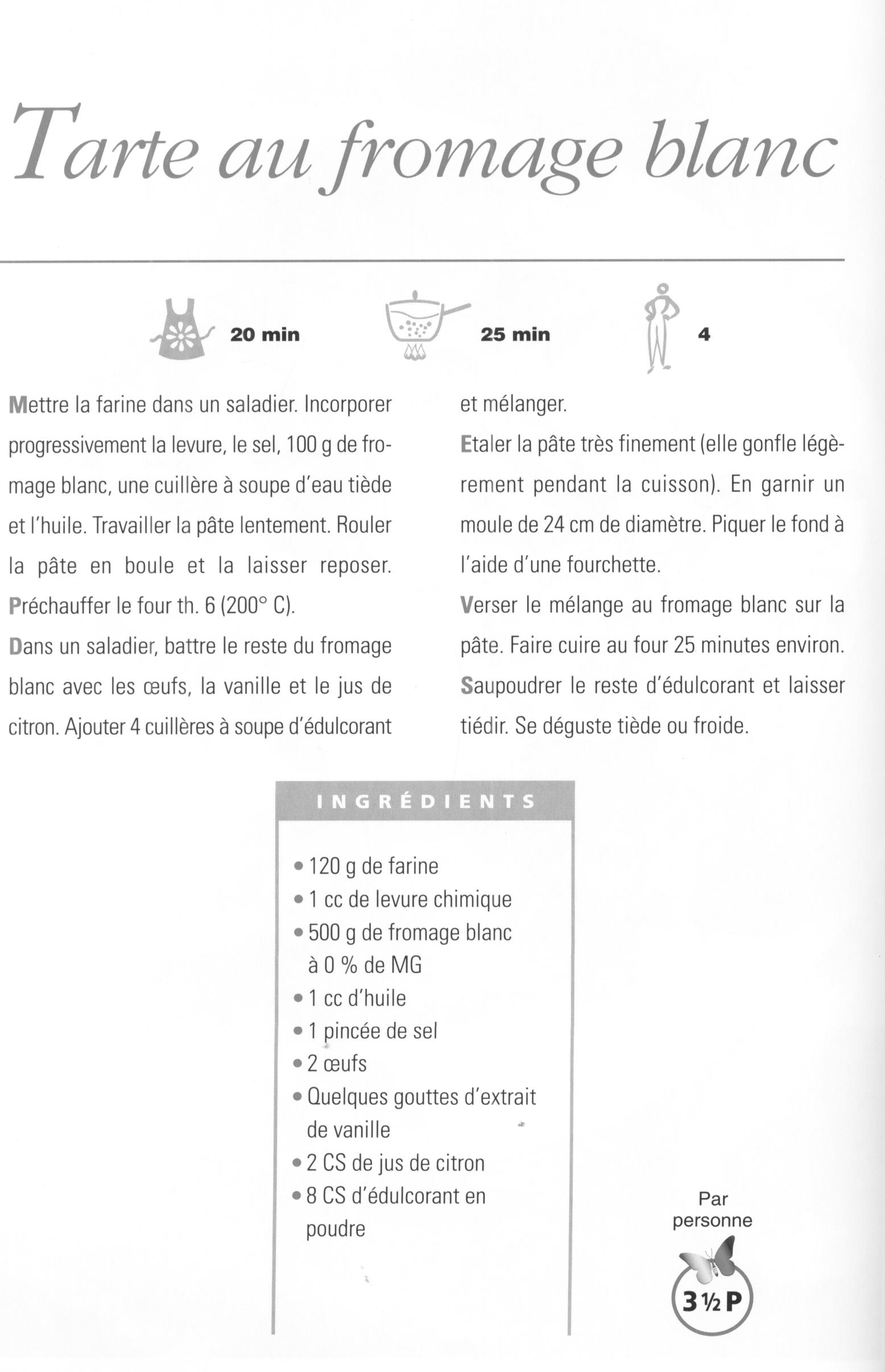 Tarte au fromage blanc

20 min

25 min

4

Mettre la farine dans un saladier. Incorporer progressivement la levure, le sel, 100 g de fromage blanc, une cuillère à soupe d'eau tiède et l'huile. Travailler la pâte lentement. Rouler la pâte en boule et la laisser reposer.
Préchauffer le four th. 6 (200° C).
Dans un saladier, battre le reste du fromage blanc avec les œufs, la vanille et le jus de citron. Ajouter 4 cuillères à soupe d'édulcorant et mélanger.
Etaler la pâte très finement (elle gonfle légèrement pendant la cuisson). En garnir un moule de 24 cm de diamètre. Piquer le fond à l'aide d'une fourchette.
Verser le mélange au fromage blanc sur la pâte. Faire cuire au four 25 minutes environ.
Saupoudrer le reste d'édulcorant et laisser tiédir. Se déguste tiède ou froide.

INGRÉDIENTS

• 120 g de farine
• 1 cc de levure chimique
• 500 g de fromage blanc à 0 % de MG
• 1 cc d'huile
• 1 pincée de sel
• 2 œufs
• Quelques gouttes d'extrait de vanille
• 2 CS de jus de citron
• 8 CS d'édulcorant en poudre

Par personne
3 ½ P